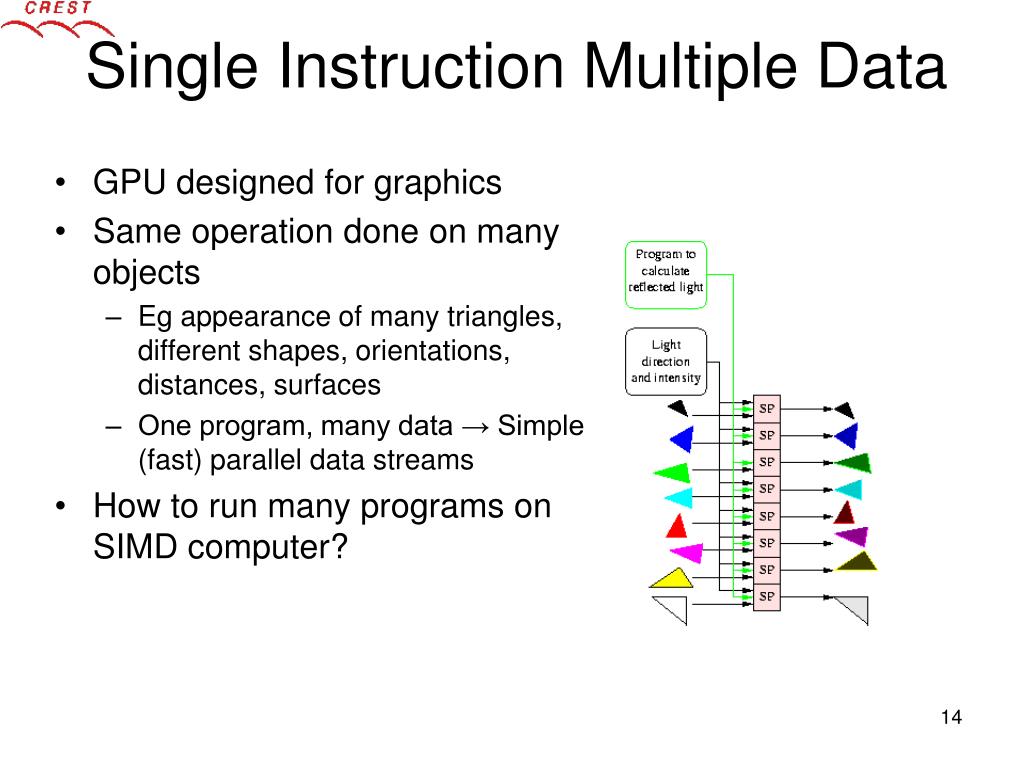 CREST

Single Instruction Multiple Data

• GPU designed for graphics
• Same operation done on many objects
– Eg appearance of many triangles, different shapes, orientations, distances, surfaces
– One program, many data → Simple (fast) parallel data streams
• How to run many programs on SIMD computer?

Program to calculate reflected light

Light direction and intensity

SP
SP
SP
SP
SP
SP
SP
SP

14